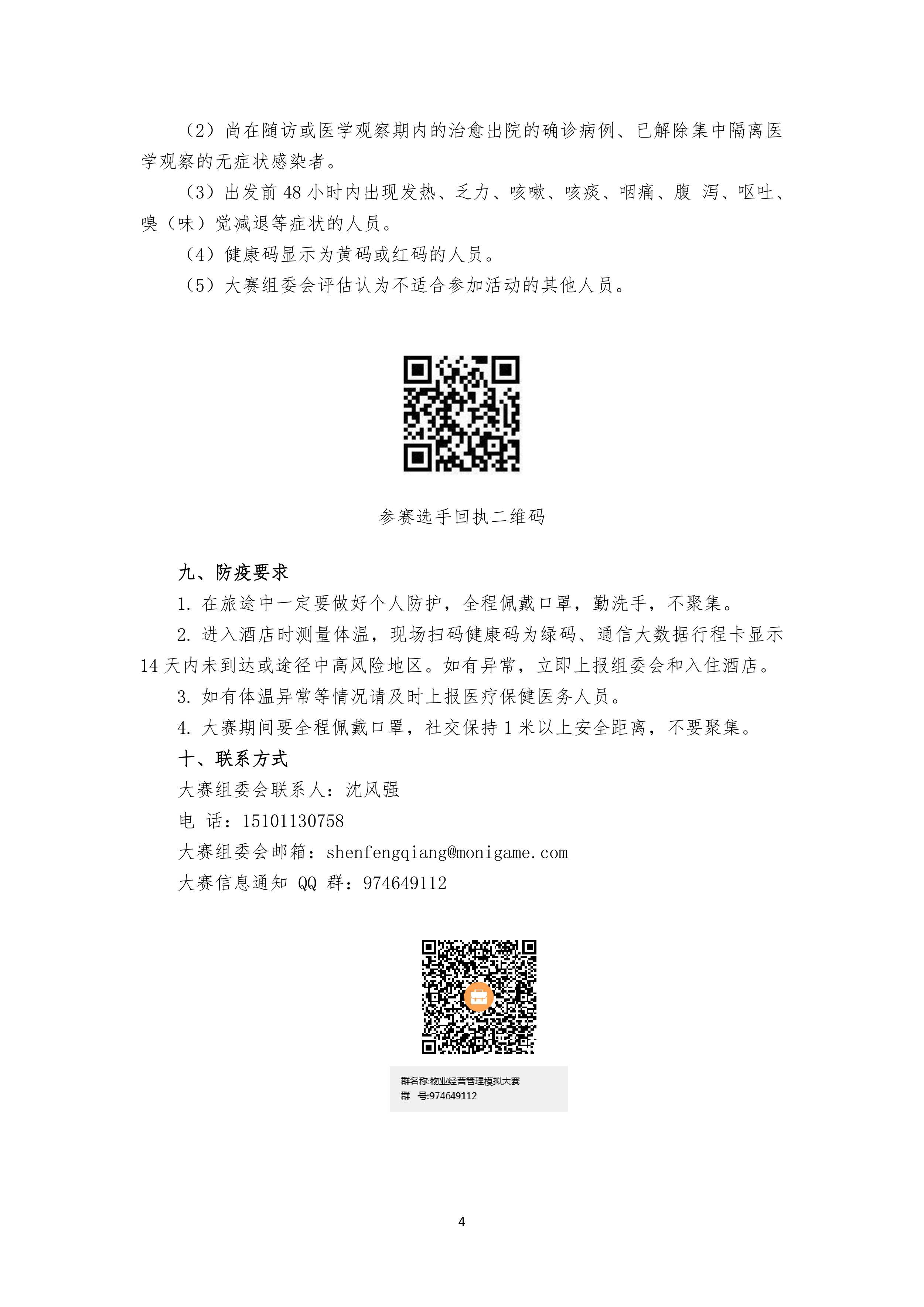 （2）尚在随访或医学观察期内的治愈出院的确诊病例、已解除集中隔离医学观察的无症状感染者。

（3）出发前 48 小时内出现发热、乏力、咳嗽、咳痰、咽痛、腹 泻、呕吐、嗅（味）觉减退等症状的人员。

（4）健康码显示为黄码或红码的人员。

（5）大赛组委会评估认为不适合参加活动的其他人员。

参赛选手回执二维码

九、防疫要求

1. 在旅途中一定要做好个人防护，全程佩戴口罩，勤洗手，不聚集。

2. 进入酒店时测量体温，现场扫码健康码为绿码、通信大数据行程卡显示 14 天内未到达或途径中高风险地区。如有异常，立即上报组委会和入住酒店。

3. 如有体温异常等情况请及时上报医疗保健医务人员。

4. 大赛期间要全程佩戴口罩，社交保持 1 米以上安全距离，不要聚集。

十、联系方式

大赛组委会联系人：沈风强

电 话：15101130758

大赛组委会邮箱：shenfengqiang@monigame.com

大赛信息通知 QQ 群：974649112

群名称:物业经营管理模拟大赛
群 号:974649112

4